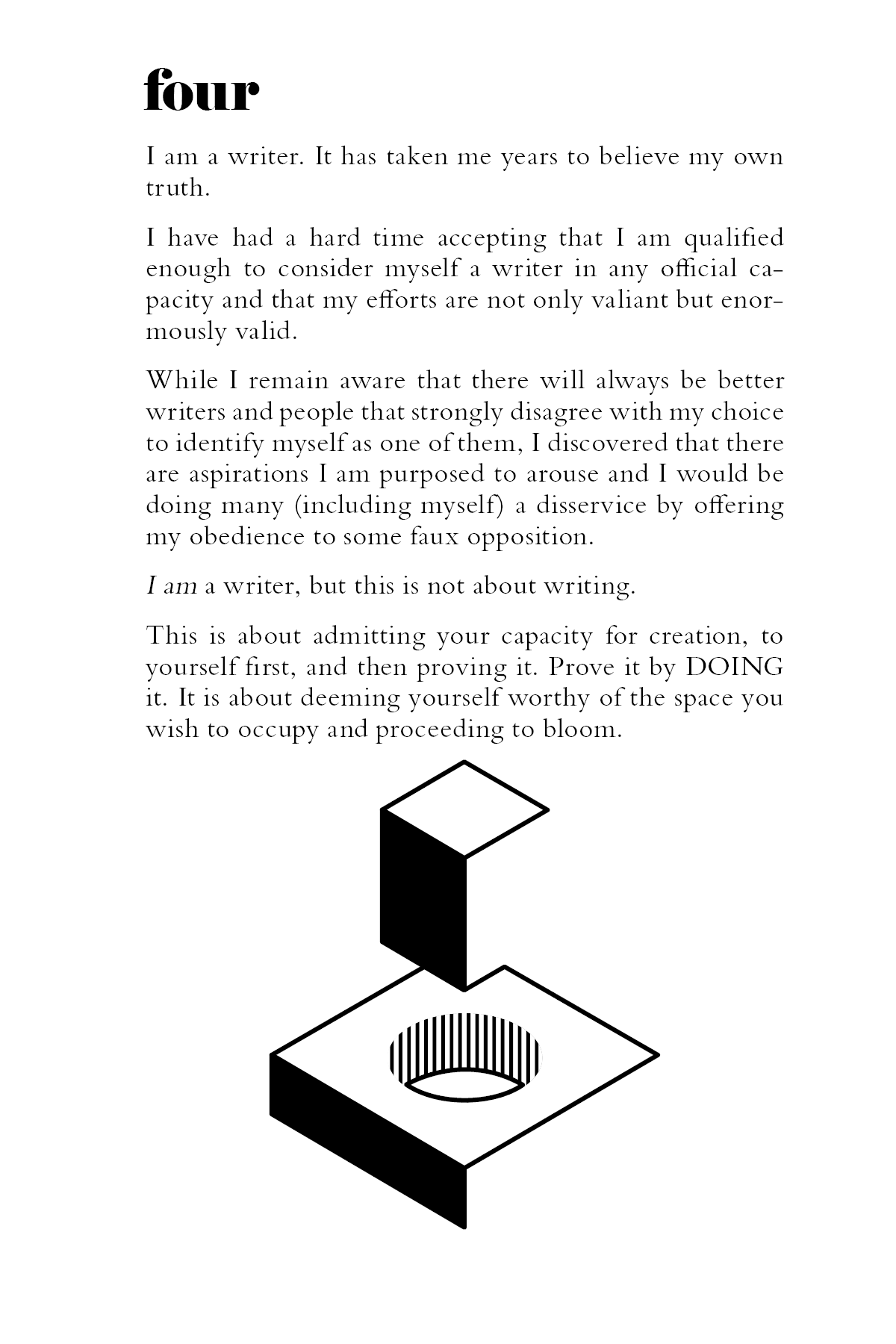 four

I am a writer. It has taken me years to believe my own truth.

I have had a hard time accepting that I am qualified enough to consider myself a writer in any official capacity and that my efforts are not only valiant but enormously valid.

While I remain aware that there will always be better writers and people that strongly disagree with my choice to identify myself as one of them, I discovered that there are aspirations I am purposed to arouse and I would be doing many (including myself) a disservice by offering my obedience to some faux opposition.

I am a writer, but this is not about writing.

This is about admitting your capacity for creation, to yourself first, and then proving it. Prove it by DOING it. It is about deeming yourself worthy of the space you wish to occupy and proceeding to bloom.